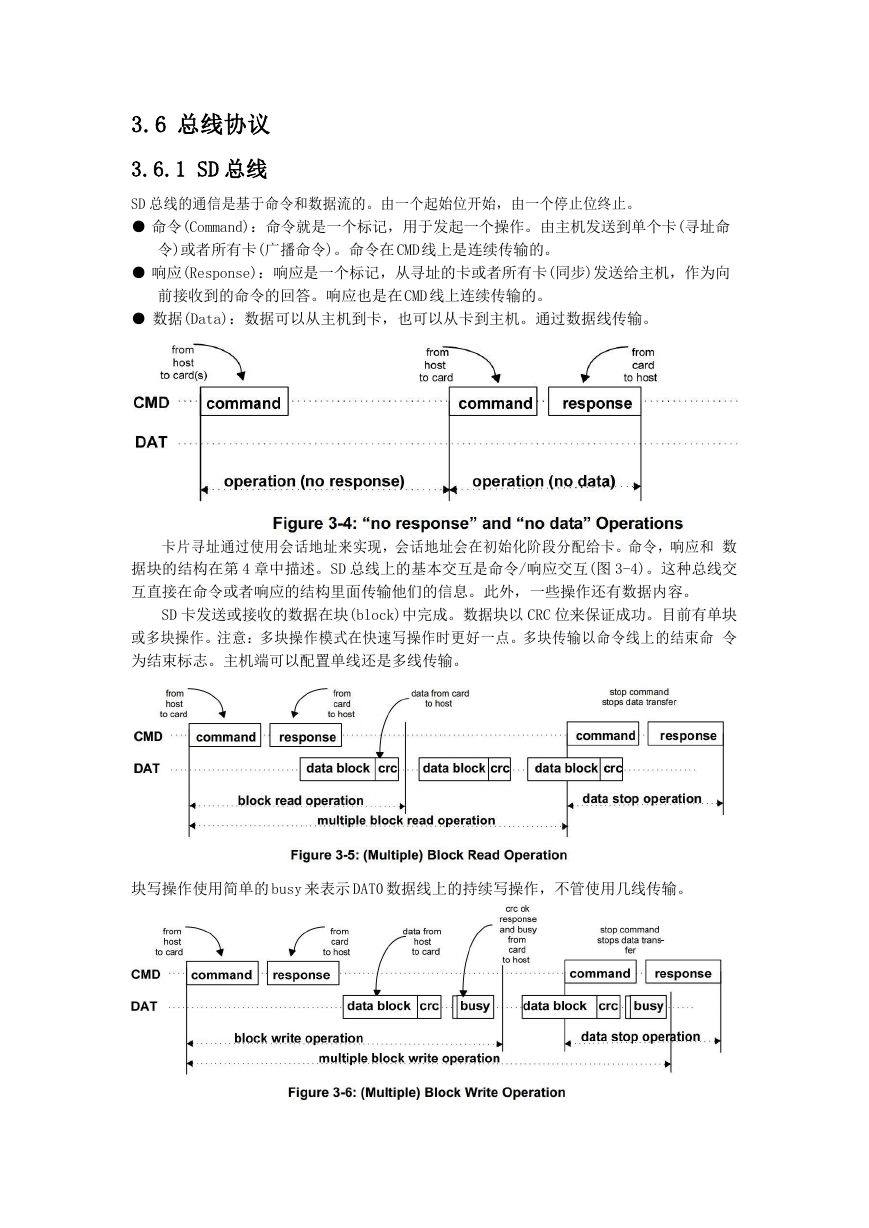 3.6 总线协议

3.6.1 SD总线

SD总线的通信是基于命令和数据流的。由一个起始位开始，由一个停止位终止。

● 命令(Command)：命令就是一个标记，用于发起一个操作。由主机发送到单个卡(寻址命令)或者所有卡(广播命令)。命令在CMD线上是连续传输的。

● 响应(Response)：响应是一个标记，从寻址的卡或者所有卡(同步)发送给主机，作为向前接收到的命令的回答。响应也是在CMD线上连续传输的。

● 数据(Data)：数据可以从主机到卡，也可以从卡到主机。通过数据线传输。

from host to card(s)
from host to card
from card to host
CMD
command
command
response
DAT
operation (no response)
operation (no data)

Figure 3-4: “no response” and “no data” Operations

卡片寻址通过使用会话地址来实现，会话地址会在初始化阶段分配给卡。命令，响应和 数据块的结构在第4章中描述。SD总线上的基本交互是命令/响应交互(图3-4)。这种总线交互直接在命令或者响应的结构里面传输他们的信息。此外，一些操作还有数据内容。

SD卡发送或接收的数据在块(block)中完成。数据块以CRC位来保证成功。目前有单块或多块操作。注意：多块操作模式在快速写操作时更好一点。多块传输以命令线上的结束命 令为结束标志。主机端可以配置单线还是多线传输。

from host to card
from card to host
data from card to host
stop command stops data transfer
CMD
command
response
command
response
DAT
data block
crc
data block
crc
data block
crc
block read operation
data stop operation
multiple block read operation

Figure 3-5: (Multiple) Block Read Operation

块写操作使用简单的busy来表示DAT0数据线上的持续写操作，不管使用几线传输。

from host to card
from card to host
data from host to card
crc ok response and busy from card to host
stop command stops data transfer
CMD
command
response
command
response
DAT
data block
crc
busy
data block
crc
busy
block write operation
data stop operation
multiple block write operation

Figure 3-6: (Multiple) Block Write Operation